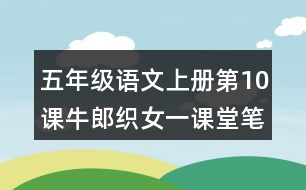 五年级语文上册第10课牛郎织女一课堂笔